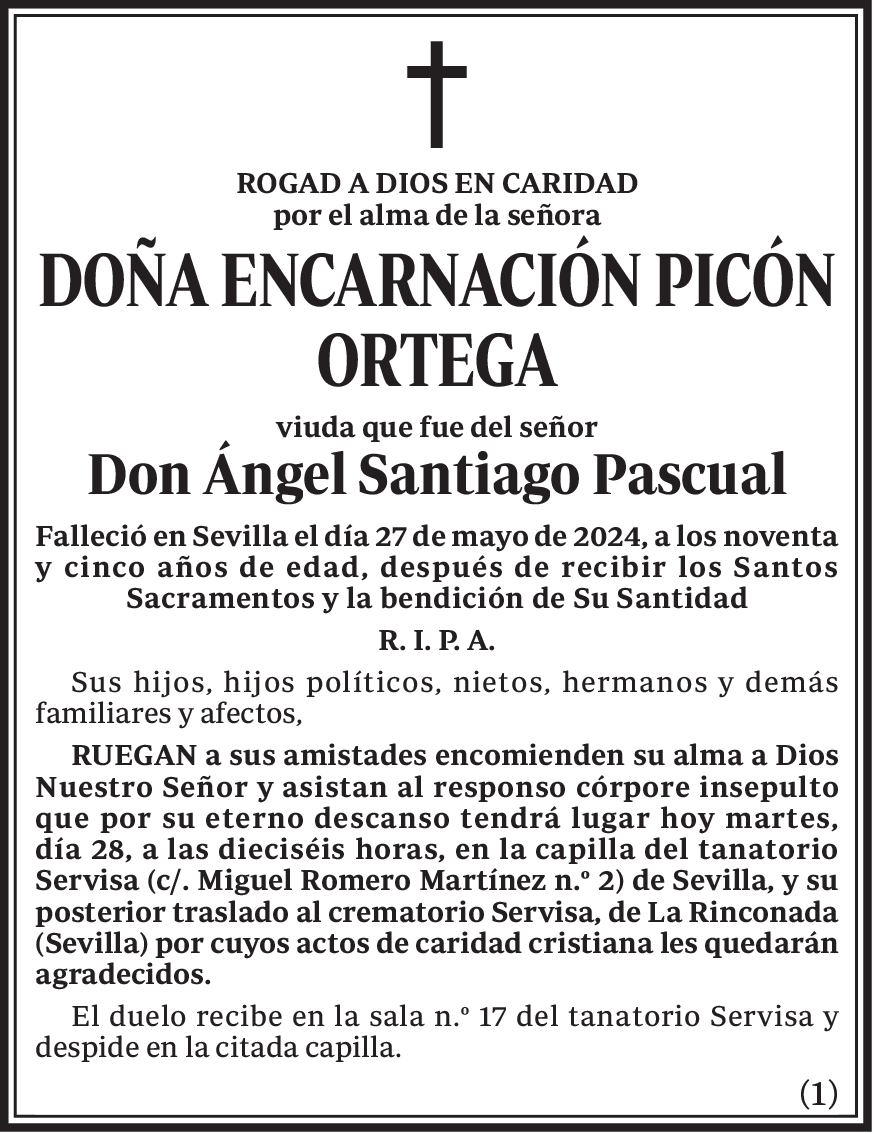 ROGAD A DIOS EN CARIDAD
por el alma de la señora

DOÑA ENCARNACIÓN PICÓN ORTEGA

viuda que fue del señor

Don Ángel Santiago Pascual

Falleció en Sevilla el día 27 de mayo de 2024, a los noventa y cinco años de edad, después de recibir los Santos Sacramentos y la bendición de Su Santidad

R. I. P. A.

Sus hijos, hijos políticos, nietos, hermanos y demás familiares y afectos,

RUEGAN a sus amistades encomienden su alma a Dios Nuestro Señor y asistan al responso córpore insepulto que por su eterno descanso tendrá lugar hoy martes, día 28, a las dieciséis horas, en la capilla del tanatorio Servisa (c/. Miguel Romero Martínez n.º 2) de Sevilla, y su posterior traslado al crematorio Servisa, de La Rinconada (Sevilla) por cuyos actos de caridad cristiana les quedarán agradecidos.

El duelo recibe en la sala n.º 17 del tanatorio Servisa y despide en la citada capilla.

(1)